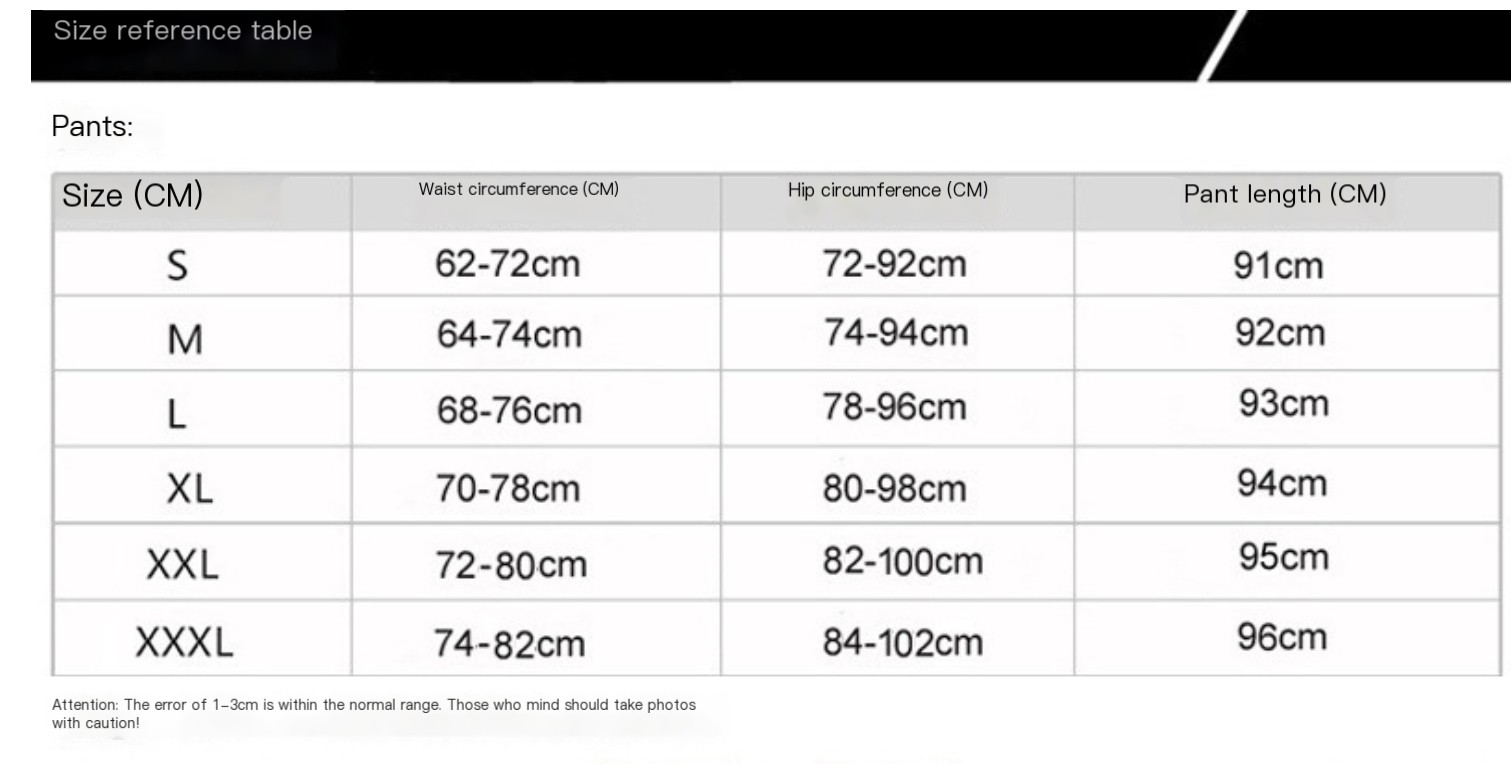 Size reference table

Pants:

| Size (CM) | Waist circumference (CM) | Hip circumference (CM) | Pant length (CM) |
|---|---|---|---|
| S | 62-72cm | 72-92cm | 91cm |
| M | 64-74cm | 74-94cm | 92cm |
| L | 68-76cm | 78-96cm | 93cm |
| XL | 70-78cm | 80-98cm | 94cm |
| XXL | 72-80cm | 82-100cm | 95cm |
| XXXL | 74-82cm | 84-102cm | 96cm |

Attention: The error of 1–3cm is within the normal range. Those who mind should take photos with caution!